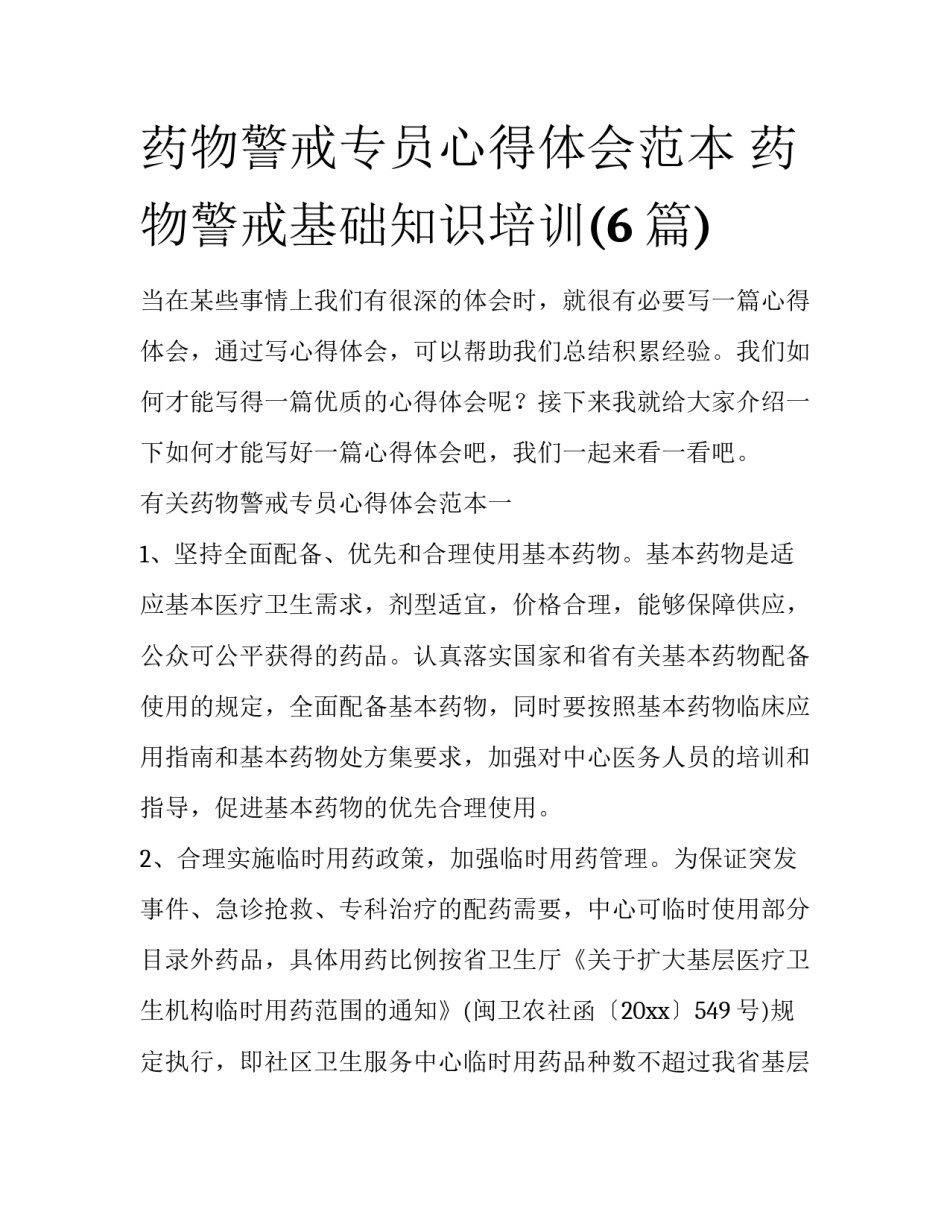 药物警戒专员心得体会范本 药物警戒基础知识培训(6 篇)

当在某些事情上我们有很深的体会时，就很有必要写一篇心得体会，通过写心得体会，可以帮助我们总结积累经验。我们如何才能写得一篇优质的心得体会呢？接下来我就给大家介绍一下如何才能写好一篇心得体会吧，我们一起来看一看吧。

有关药物警戒专员心得体会范本一

1、坚持全面配备、优先和合理使用基本药物。基本药物是适应基本医疗卫生需求，剂型适宜，价格合理，能够保障供应，公众可公平获得的药品。认真落实国家和省有关基本药物配备使用的规定，全面配备基本药物，同时要按照基本药物临床应用指南和基本药物处方集要求，加强对中心医务人员的培训和指导，促进基本药物的优先合理使用。

2、合理实施临时用药政策，加强临时用药管理。为保证突发事件、急诊抢救、专科治疗的配药需要，中心可临时使用部分目录外药品，具体用药比例按省卫生厅《关于扩大基层医疗卫生机构临时用药范围的通知》(闽卫农社函〔20xx〕549 号)规定执行，即社区卫生服务中心临时用药品种数不超过我省基层